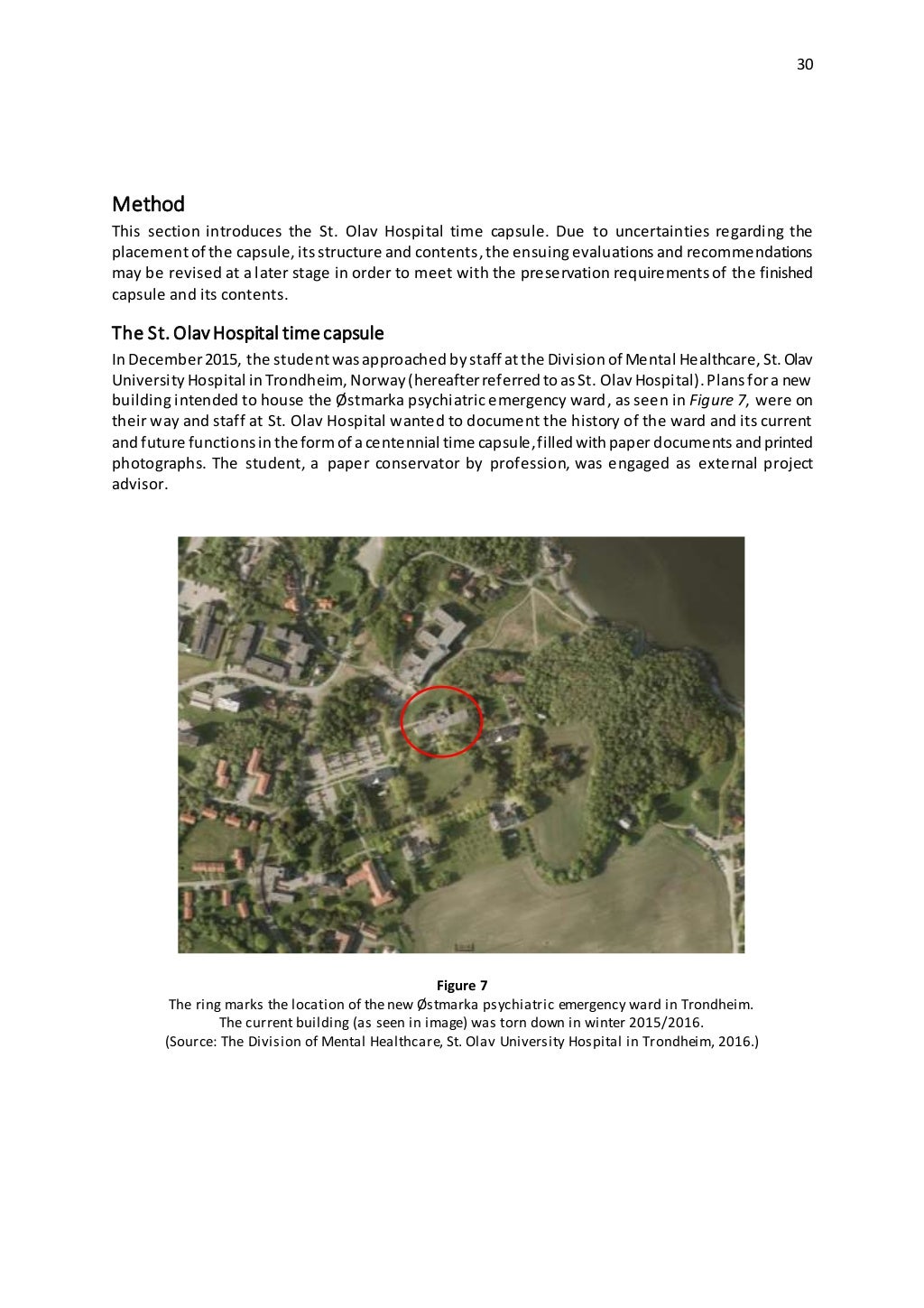 30

Method

This section introduces the St. Olav Hospital time capsule. Due to uncertainties regarding the placement of the capsule, its structure and contents, the ensuing evaluations and recommendations may be revised at a later stage in order to meet with the preservation requirements of the finished capsule and its contents.

The St. Olav Hospital time capsule

In December 2015, the student was approached by staff at the Division of Mental Healthcare, St. Olav University Hospital in Trondheim, Norway (hereafter referred to as St. Olav Hospital). Plans for a new building intended to house the Østmarka psychiatric emergency ward, as seen in Figure 7, were on their way and staff at St. Olav Hospital wanted to document the history of the ward and its current and future functions in the form of a centennial time capsule, filled with paper documents and printed photographs. The student, a paper conservator by profession, was engaged as external project advisor.

Figure 7
The ring marks the location of the new Østmarka psychiatric emergency ward in Trondheim.
The current building (as seen in image) was torn down in winter 2015/2016.
(Source: The Division of Mental Healthcare, St. Olav University Hospital in Trondheim, 2016.)